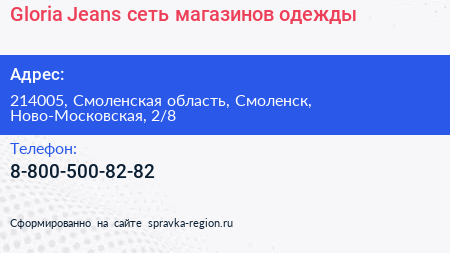 Gloria Jeans сеть магазинов одежды

Адрес:

214005, Смоленская область, Смоленск, Ново-Московская, 2/8

Телефон:

8-800-500-82-82

Сформированно на сайте spravka-region.ru